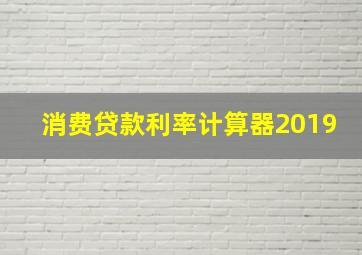 消费贷款利率计算器2019